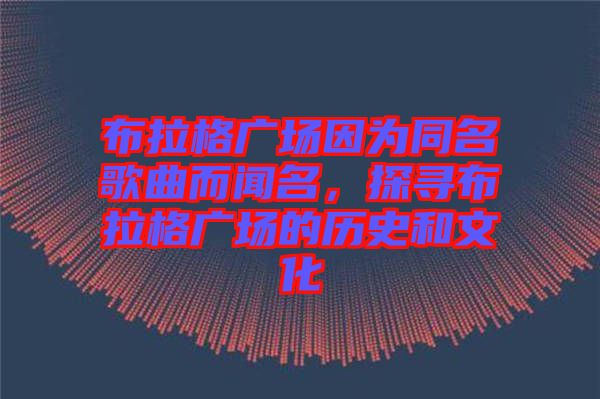 布拉格广场因为同名歌曲而闻名，探寻布拉格广场的历史和文化